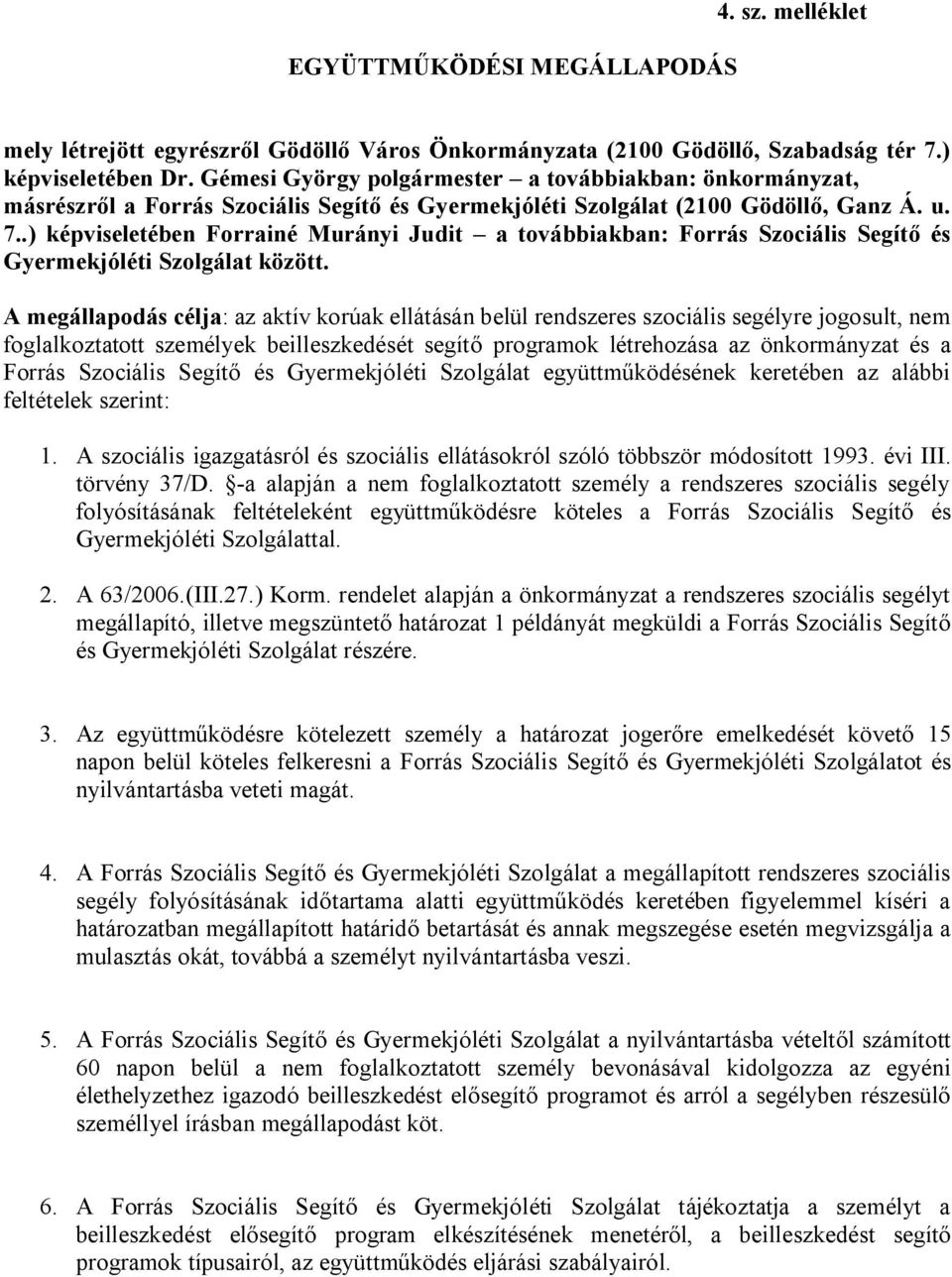 4. sz. melléklet

EGYÜTTMŰKÖDÉSI MEGÁLLAPODÁS

mely létrejött egyrészről Gödöllő Város Önkormányzata (2100 Gödöllő, Szabadság tér 7.) képviseletében Dr. Gémesi György polgármester – a továbbiakban: önkormányzat, másrészről a Forrás Szociális Segítő és Gyermekjóléti Szolgálat (2100 Gödöllő, Ganz Á. u. 7..) képviseletében Forrainé Murányi Judit – a továbbiakban: Forrás Szociális Segítő és Gyermekjóléti Szolgálat között.

A megállapodás célja: az aktív korúak ellátásán belül rendszeres szociális segélyre jogosult, nem foglalkoztatott személyek beilleszkedését segítő programok létrehozása az önkormányzat és a Forrás Szociális Segítő és Gyermekjóléti Szolgálat együttműködésének keretében az alábbi feltételek szerint:

1. A szociális igazgatásról és szociális ellátásokról szóló többször módosított 1993. évi III. törvény 37/D. §-a alapján a nem foglalkoztatott személy a rendszeres szociális segély folyósításának feltételeként együttműködésre köteles a Forrás Szociális Segítő és Gyermekjóléti Szolgálattal.

2. A 63/2006.(III.27.) Korm. rendelet alapján a önkormányzat a rendszeres szociális segélyt megállapító, illetve megszüntető határozat 1 példányát megküldi a Forrás Szociális Segítő és Gyermekjóléti Szolgálat részére.

3. Az együttműködésre kötelezett személy a határozat jogerőre emelkedését követő 15 napon belül köteles felkeresni a Forrás Szociális Segítő és Gyermekjóléti Szolgálatot és nyilvántartásba veteti magát.

4. A Forrás Szociális Segítő és Gyermekjóléti Szolgálat a megállapított rendszeres szociális segély folyósításának időtartama alatti együttműködés keretében figyelemmel kíséri a határozatban megállapított határidő betartását és annak megszegése esetén megvizsgálja a mulasztás okát, továbbá a személyt nyilvántartásba veszi.

5. A Forrás Szociális Segítő és Gyermekjóléti Szolgálat a nyilvántartásba vételtől számított 60 napon belül a nem foglalkoztatott személy bevonásával kidolgozza az egyéni élethelyzethez igazodó beilleszkedést elősegítő programot és arról a segélyben részesülő személlyel írásban megállapodást köt.

6. A Forrás Szociális Segítő és Gyermekjóléti Szolgálat tájékoztatja a személyt a beilleszkedést elősegítő program elkészítésének menetéről, a beilleszkedést segítő programok típusairól, az együttműködés eljárási szabályairól.